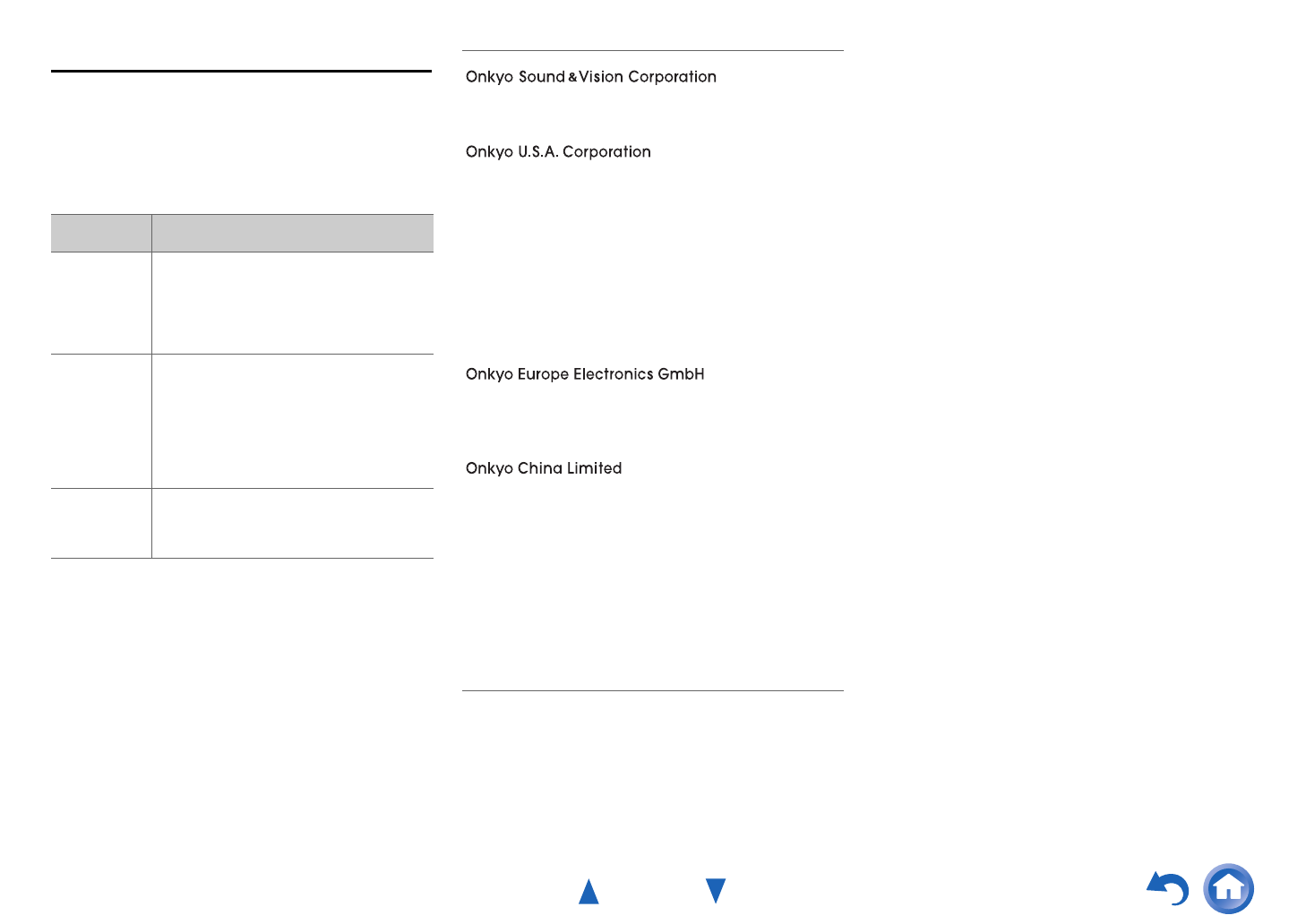 Onkyo Sound & Vision Corporation

Onkyo U.S.A. Corporation

Onkyo Europe Electronics GmbH

Onkyo China Limited